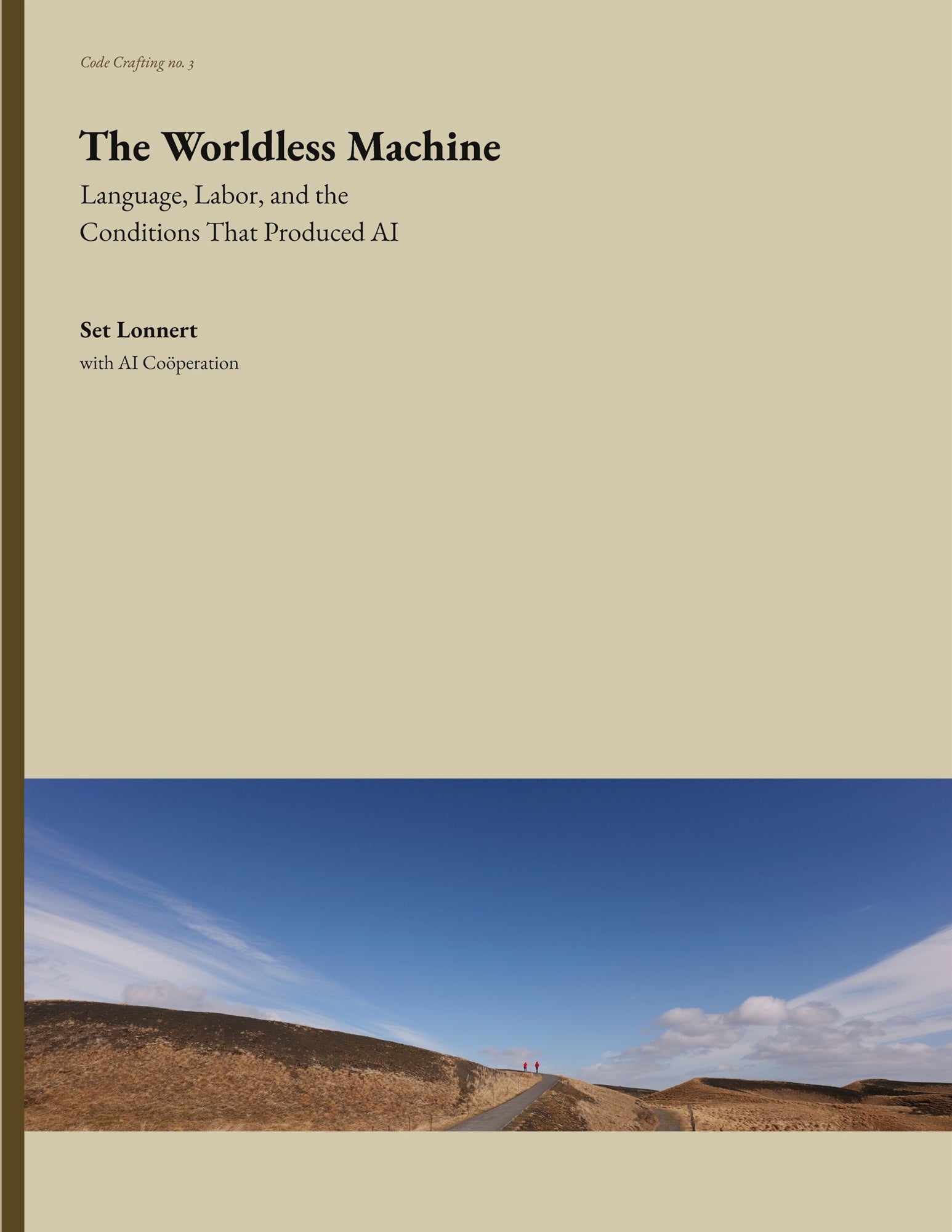 Code Crafting no. 3

The Worldless Machine

Language, Labor, and the
Conditions That Produced AI

Set Lonnert

with AI Coöperation